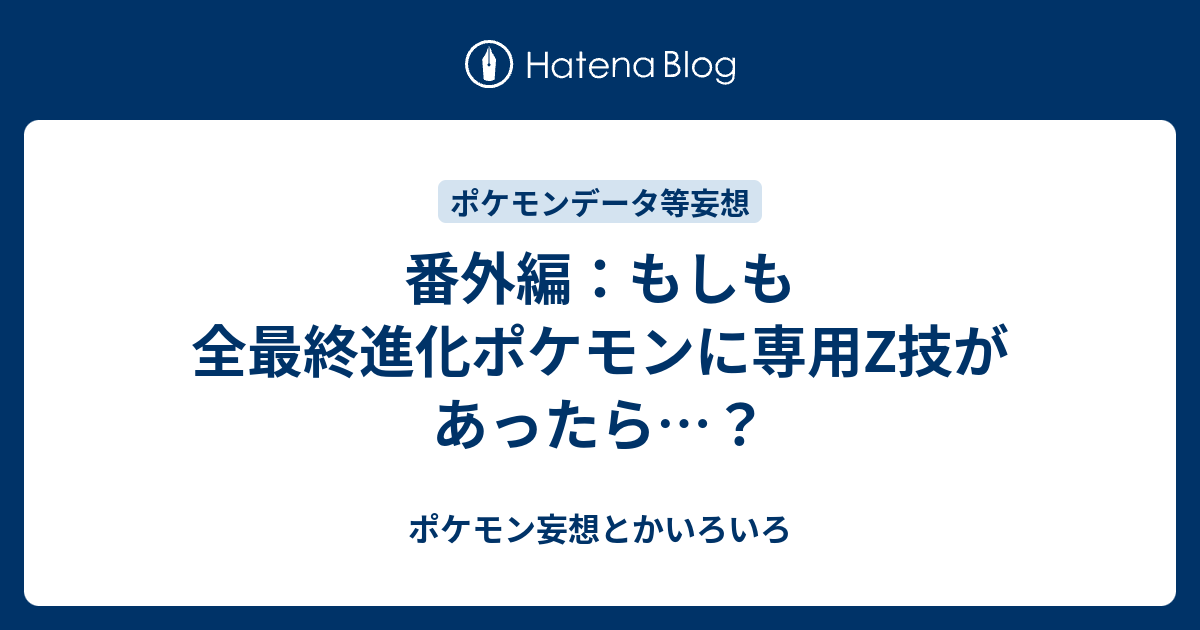 Hatena Blog

ポケモンデータ等妄想

番外編：もしも全最終進化ポケモンに専用Z技があったら…？

ポケモン妄想とかいろいろ